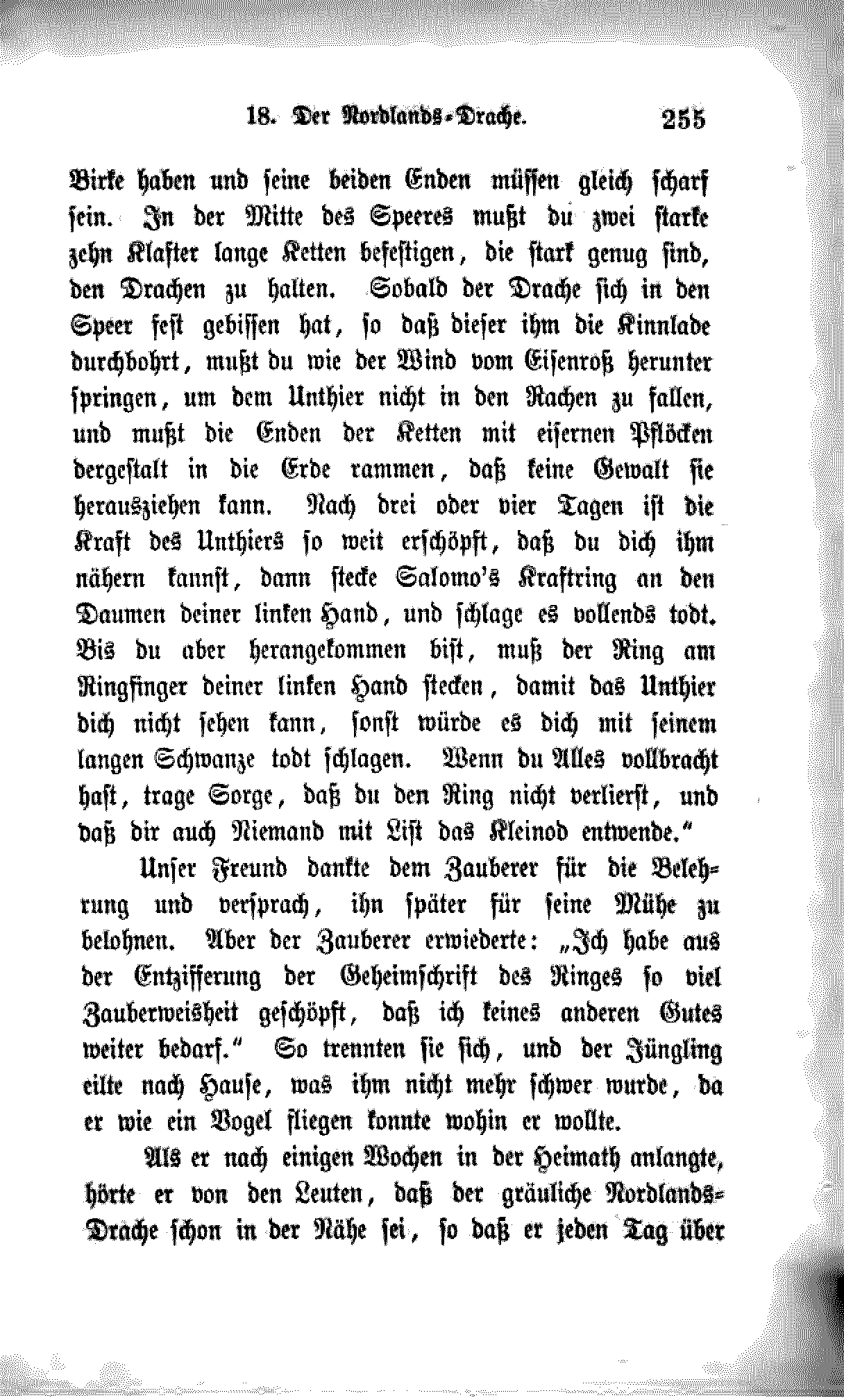 18. Der Nordlands-Drache. 255

Birke haben und seine beiden Enden müssen gleich scharf sein. In der Mitte des Speeres mußt du zwei starke zehn Klafter lange Ketten befestigen, die stark genug sind, den Drachen zu halten. Sobald der Drache sich in den Speer fest gebissen hat, so daß dieser ihm die Kinnlade durchbohrt, mußt du wie der Wind vom Eisenroß herunter springen, um dem Unthier nicht in den Rachen zu fallen, und mußt die Enden der Ketten mit eisernen Pflöcken dergestalt in die Erde rammen, daß keine Gewalt sie herausziehen kann. Nach drei oder vier Tagen ist die Kraft des Unthiers so weit erschöpft, daß du dich ihm nähern kannst, dann stecke Salomo's Kraftring an den Daumen deiner linken Hand, und schlage es vollends todt. Bis du aber herangekommen bist, muß der Ring am Ringfinger deiner linken Hand stecken, damit das Unthier dich nicht sehen kann, sonst würde es dich mit seinem langen Schwanze todt schlagen. Wenn du Alles vollbracht hast, trage Sorge, daß du den Ring nicht verlierst, und daß dir auch Niemand mit List das Kleinod entwende."

Unser Freund dankte dem Zauberer für die Belehrung und versprach, ihn später für seine Mühe zu belohnen. Aber der Zauberer erwiederte: „Ich habe aus der Entzifferung der Geheimschrift des Ringes so viel Zauberweisheit geschöpft, daß ich keines anderen Gutes weiter bedarf." So trennten sie sich, und der Jüngling eilte nach Hause, was ihm nicht mehr schwer wurde, da er wie ein Vogel fliegen konnte wohin er wollte.

Als er nach einigen Wochen in der Heimath anlangte, hörte er von den Leuten, daß der gräuliche Nordlands-Drache schon in der Nähe sei, so daß er jeden Tag über